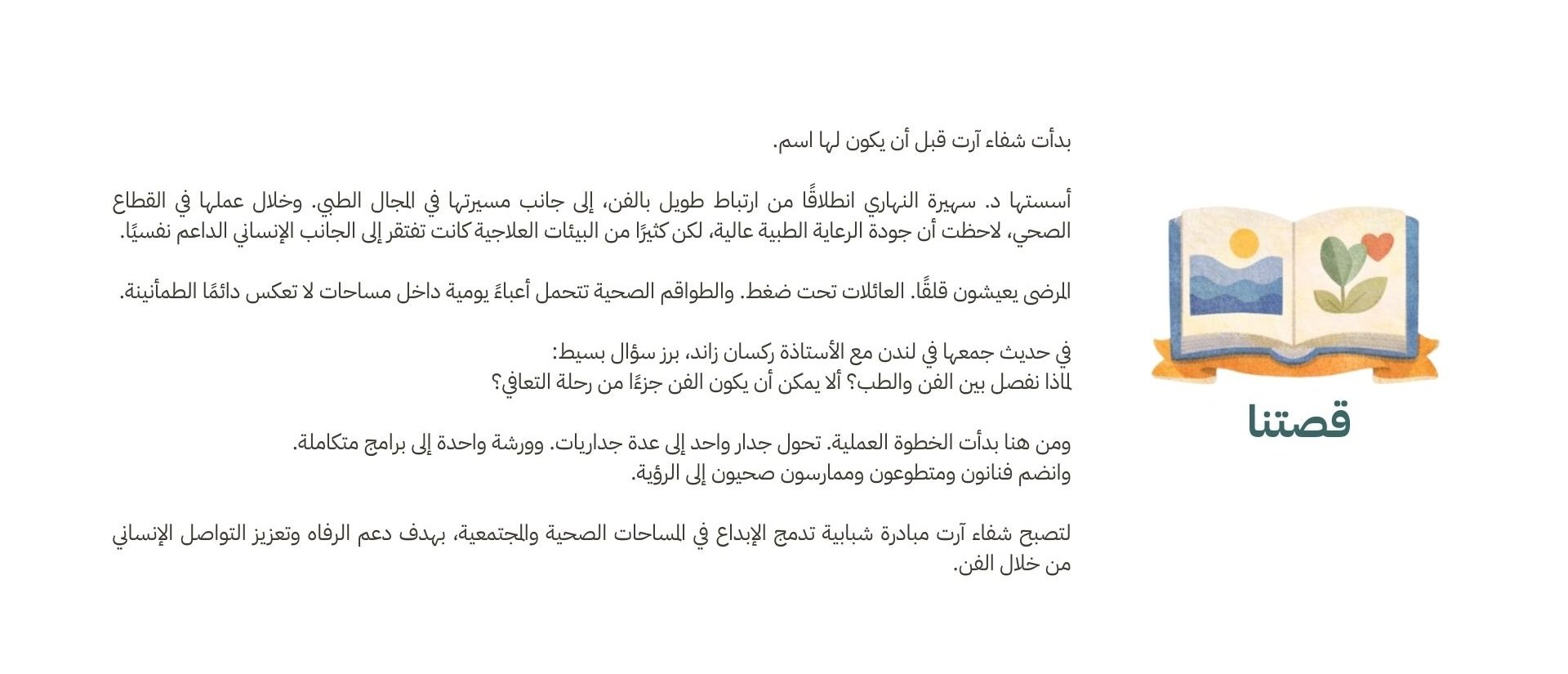 قصتنا

بدأت شفاء آرت قبل أن يكون لها اسم.

أسستها د. سهيرة النهاري انطلاقًا من ارتباط طويل بالفن، إلى جانب مسيرتها في المجال الطبي. وخلال عملها في القطاع الصحي، لاحظت أن جودة الرعاية الطبية عالية، لكن كثيرًا من البيئات العلاجية كانت تفتقر إلى الجانب الإنساني الداعم نفسيًا.

المرضى يعيشون قلقًا. العائلات تحت ضغط. والطواقم الصحية تتحمل أعباءً يومية داخل مساحات لا تعكس دائمًا الطمأنينة.

في حديث جمعها في لندن مع الأستاذة ركسان زاند، برز سؤال بسيط:
لماذا نفصل بين الفن والطب؟ ألا يمكن أن يكون الفن جزءًا من رحلة التعافي؟

ومن هنا بدأت الخطوة العملية. تحول جدار واحد إلى عدة جداريات. وورشة واحدة إلى برامج متكاملة.
وانضم فنانون ومتطوعون وممارسون صحيون إلى الرؤية.

لتصبح شفاء آرت مبادرة شبابية تدمج الإبداع في المساحات الصحية والمجتمعية، بهدف دعم الرفاه وتعزيز التواصل الإنساني من خلال الفن.